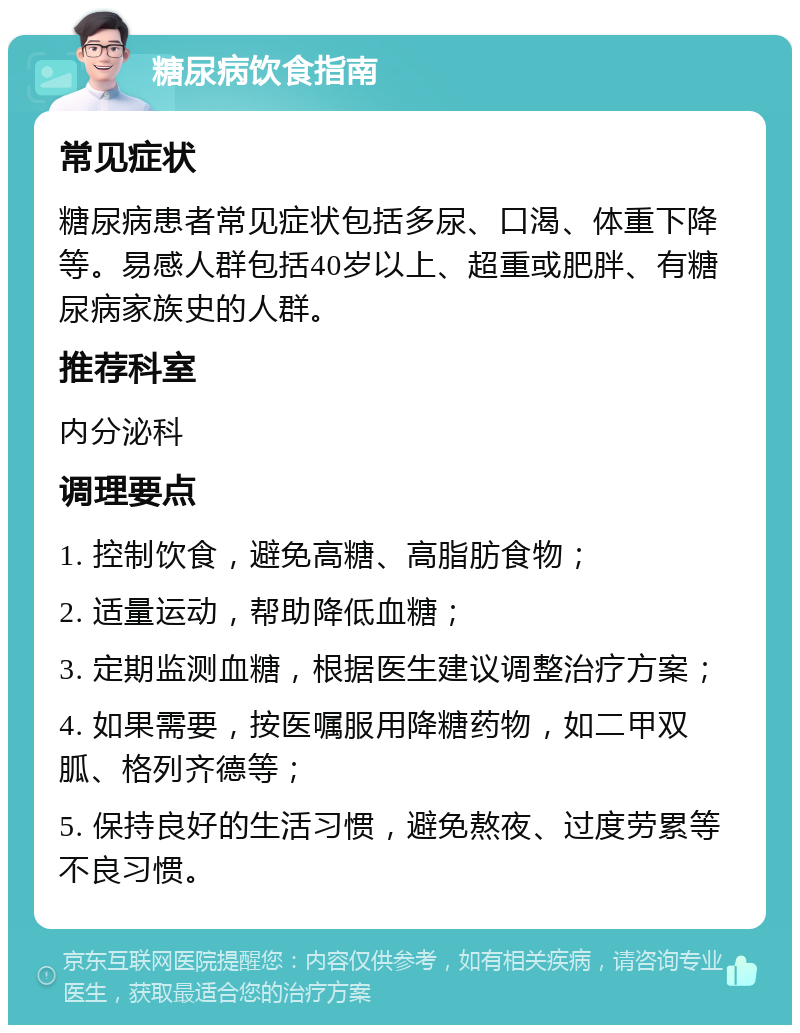 糖尿病饮食指南

常见症状

糖尿病患者常见症状包括多尿、口渴、体重下降等。易感人群包括40岁以上、超重或肥胖、有糖尿病家族史的人群。

推荐科室

内分泌科

调理要点

1. 控制饮食，避免高糖、高脂肪食物；

2. 适量运动，帮助降低血糖；

3. 定期监测血糖，根据医生建议调整治疗方案；

4. 如果需要，按医嘱服用降糖药物，如二甲双胍、格列齐德等；

5. 保持良好的生活习惯，避免熬夜、过度劳累等不良习惯。

京东互联网医院提醒您：内容仅供参考，如有相关疾病，请咨询专业医生，获取最适合您的治疗方案